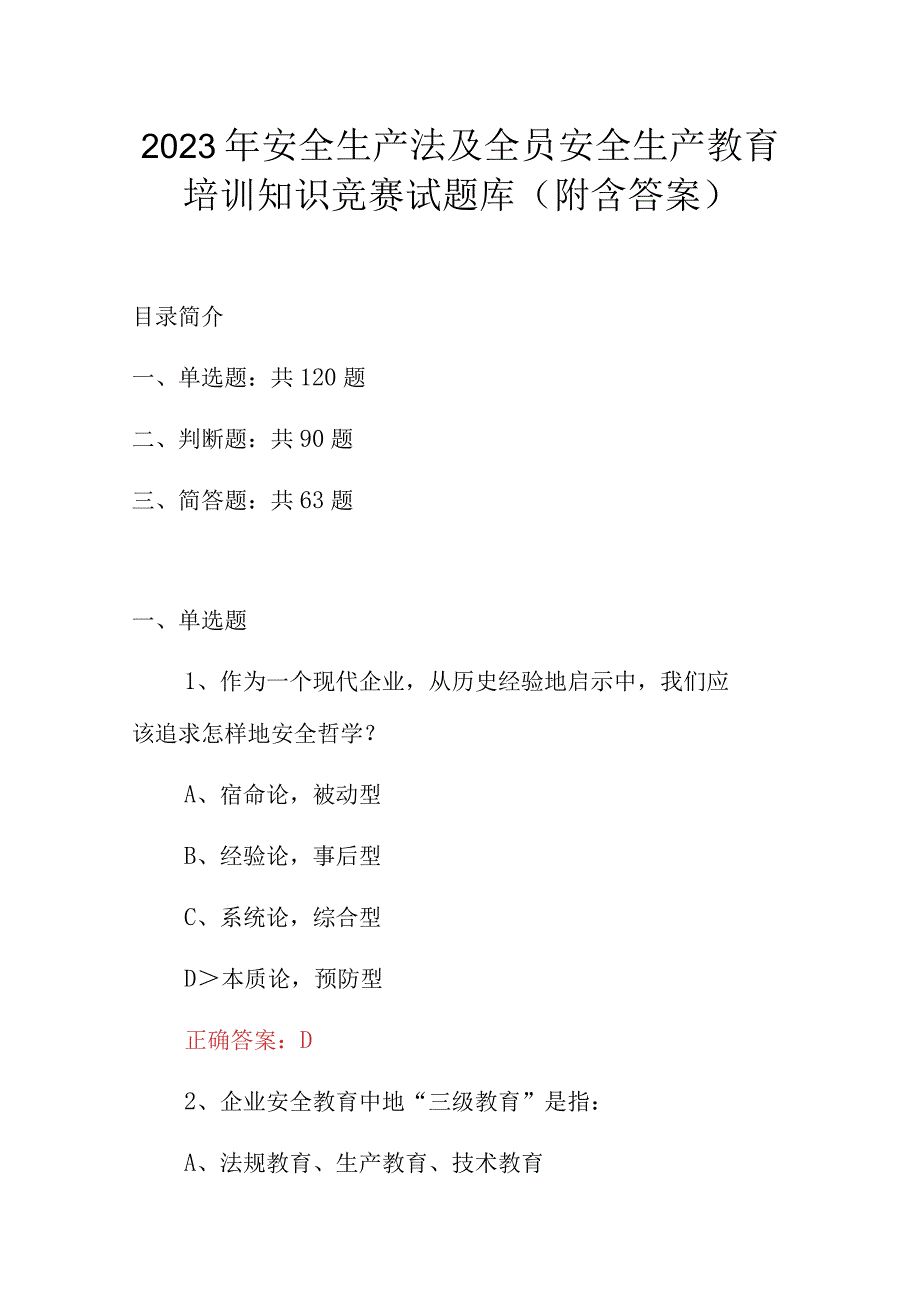 2023年安全生产法及全员安全生产教育培训知识竞赛试题库（附含答案）

目录简介

一、单选题：共120题

二、判断题：共90题

三、简答题：共63题

一、单选题

1、作为一个现代企业，从历史经验地启示中，我们应该追求怎样地安全哲学？

A、宿命论，被动型

B、经验论，事后型

C、系统论，综合型

D＞本质论，预防型

正确答案：D

2、企业安全教育中地“三级教育”是指：

A、法规教育、生产教育、技术教育